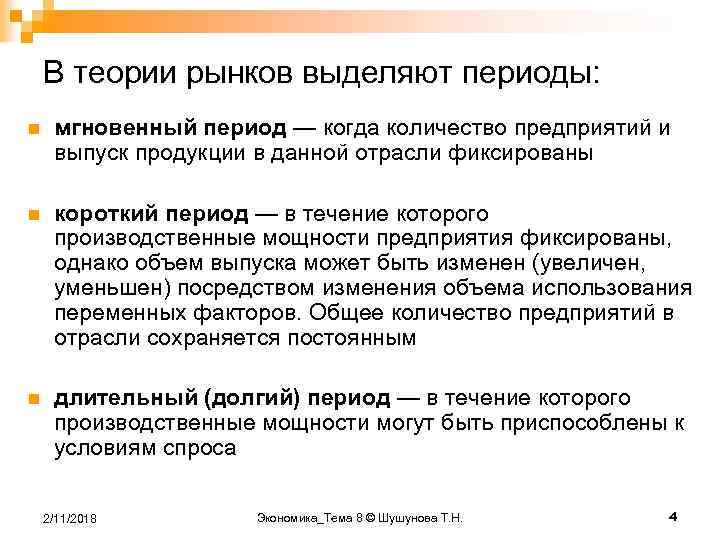 В теории рынков выделяют периоды:

мгновенный период — когда количество предприятий и выпуск продукции в данной отрасли фиксированы

короткий период — в течение которого производственные мощности предприятия фиксированы, однако объем выпуска может быть изменен (увеличен, уменьшен) посредством изменения объема использования переменных факторов. Общее количество предприятий в отрасли сохраняется постоянным

длительный (долгий) период — в течение которого производственные мощности могут быть приспособлены к условиям спроса

2/11/2018

Экономика_Тема 8 © Шушунова Т.Н.

4